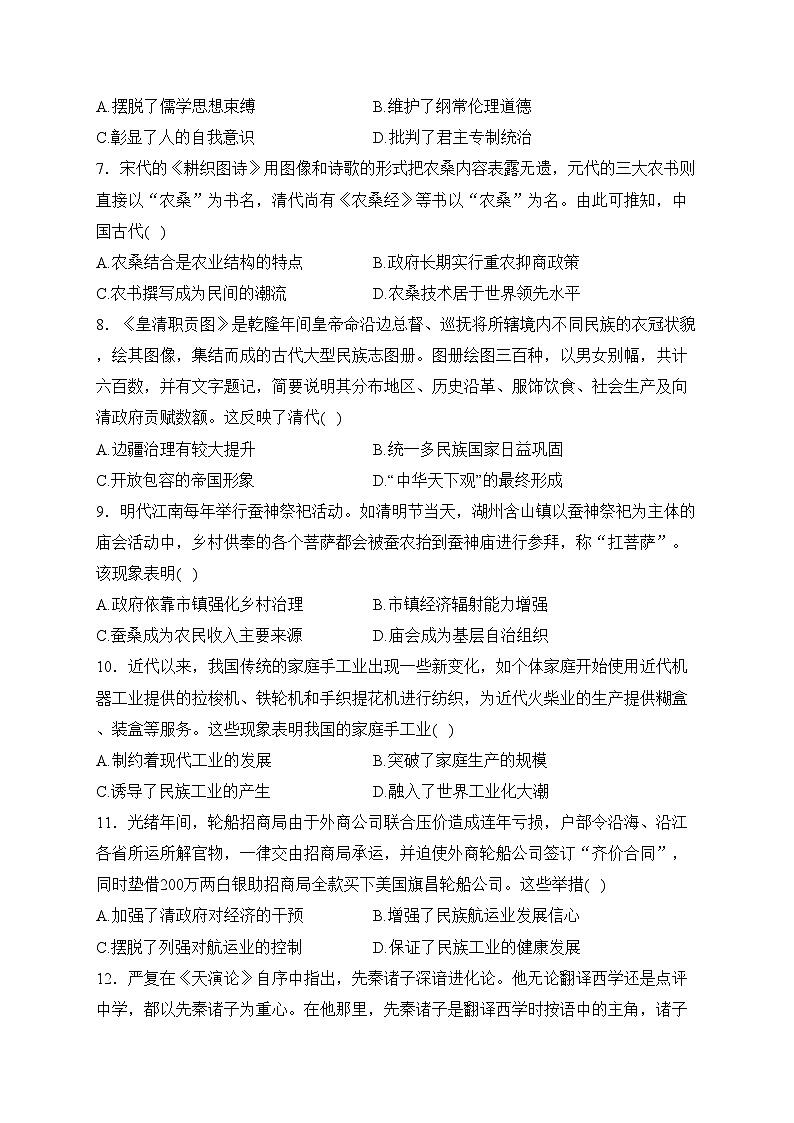 A.摆脱了儒学思想束缚　　B.维护了纲常伦理道德
C.彰显了人的自我意识　　D.批判了君主专制统治

7．宋代的《耕织图诗》用图像和诗歌的形式把农桑内容表露无遗，元代的三大农书则直接以“农桑”为书名，清代尚有《农桑经》等书以“农桑”为名。由此可推知，中国古代(　)
A.农桑结合是农业结构的特点　　B.政府长期实行重农抑商政策
C.农书撰写成为民间的潮流　　D.农桑技术居于世界领先水平

8．《皇清职贡图》是乾隆年间皇帝命沿边总督、巡抚将所辖境内不同民族的衣冠状貌，绘其图像，集结而成的古代大型民族志图册。图册绘图三百种，以男女别幅，共计六百数，并有文字题记，简要说明其分布地区、历史沿革、服饰饮食、社会生产及向清政府贡赋数额。这反映了清代(　)
A.边疆治理有较大提升　　B.统一多民族国家日益巩固
C.开放包容的帝国形象　　D.“中华天下观”的最终形成

9．明代江南每年举行蚕神祭祀活动。如清明节当天，湖州含山镇以蚕神祭祀为主体的庙会活动中，乡村供奉的各个菩萨都会被蚕农抬到蚕神庙进行参拜，称“扛菩萨”。该现象表明(　)
A.政府依靠市镇强化乡村治理　　B.市镇经济辐射能力增强
C.蚕桑成为农民收入主要来源　　D.庙会成为基层自治组织

10．近代以来，我国传统的家庭手工业出现一些新变化，如个体家庭开始使用近代机器工业提供的拉梭机、铁轮机和手织提花机进行纺织，为近代火柴业的生产提供糊盒、装盒等服务。这些现象表明我国的家庭手工业(　)
A.制约着现代工业的发展　　B.突破了家庭生产的规模
C.诱导了民族工业的产生　　D.融入了世界工业化大潮

11．光绪年间，轮船招商局由于外商公司联合压价造成连年亏损，户部令沿海、沿江各省所运所解官物，一律交由招商局承运，并迫使外商轮船公司签订“齐价合同”，同时垫借200万两白银助招商局全款买下美国旗昌轮船公司。这些举措(　)
A.加强了清政府对经济的干预　　B.增强了民族航运业发展信心
C.摆脱了列强对航运业的控制　　D.保证了民族工业的健康发展

12．严复在《天演论》自序中指出，先秦诸子深谙进化论。他无论翻译西学还是点评中学，都以先秦诸子为重心。在他那里，先秦诸子是翻译西学时按语中的主角，诸子